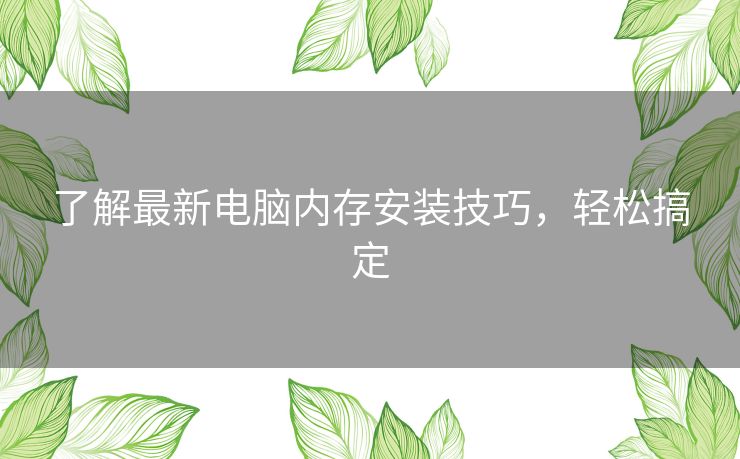 了解最新电脑内存安装技巧，轻松搞定